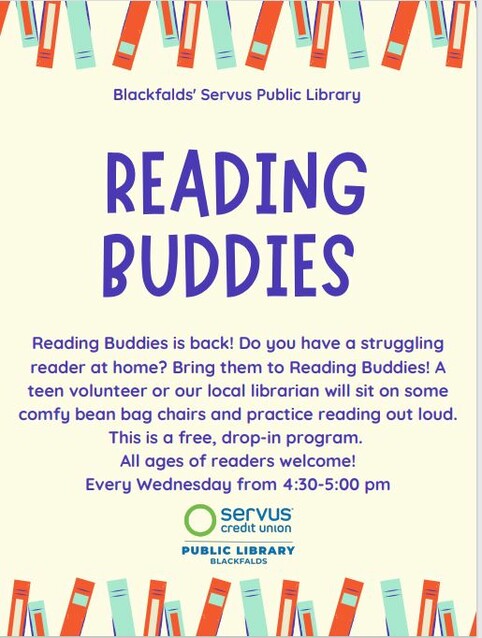 Blackfalds' Servus Public Library

READING BUDDIES

Reading Buddies is back! Do you have a struggling reader at home? Bring them to Reading Buddies! A teen volunteer or our local librarian will sit on some comfy bean bag chairs and practice reading out loud. This is a free, drop-in program.
All ages of readers welcome!
Every Wednesday from 4:30-5:00 pm

servus credit union
PUBLIC LIBRARY
BLACKFALDS